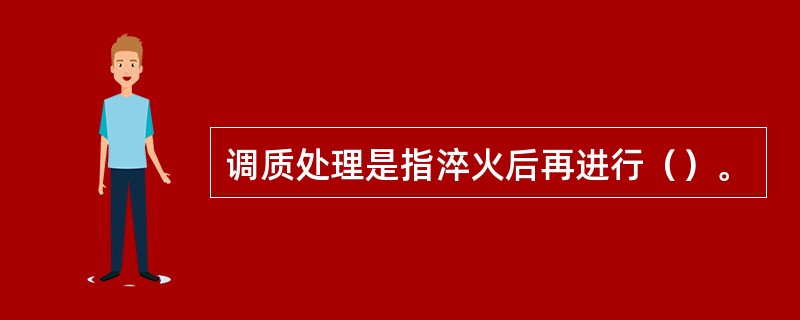 调质处理是指淬火后再进行（）。